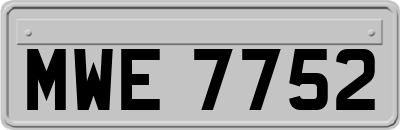 MWE 7752